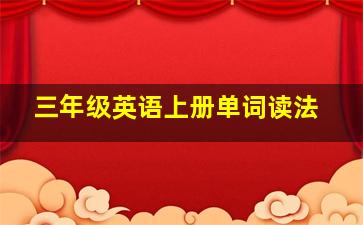 三年级英语上册单词读法